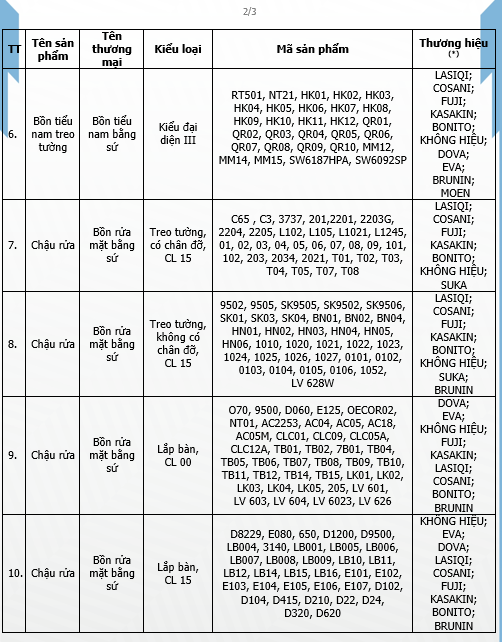 2/3

| TT | Tên sản phẩm | Tên thương mại | Kiểu loại | Mã sản phẩm | Thương hiệu (*) |
|---|---|---|---|---|---|
| 6. | Bồn tiểu nam treo tường | Bồn tiểu nam bằng sứ | Kiểu đại diện III | RT501, NT21, HK01, HK02, HK03, HK04, HK05, HK06, HK07, HK08, HK09, HK10, HK11, HK12, QR01, QR02, QR03, QR04, QR05, QR06, QR07, QR08, QR09, QR10, MM12, MM14, MM15, SW6187HPA, SW6092SP | LASIQI; COSANI; FUJI; KASAKIN; BONITO; KHÔNG HIỆU; DOVA; EVA; BRUNIN; MOEN |
| 7. | Chậu rửa | Bồn rửa mặt bằng sứ | Treo tường, có chân đỡ, CL 15 | C65 , C3, 3737, 201,2201, 2203G, 2204, 2205, L102, L105, L1021, L1245, 01, 02, 03, 04, 05, 06, 07, 08, 09, 101, 102, 203, 2034, 2021, T01, T02, T03, T04, T05, T07, T08 | LASIQI; COSANI; FUJI; KASAKIN; BONITO; KHÔNG HIỆU; SUKA |
| 8. | Chậu rửa | Bồn rửa mặt bằng sứ | Treo tường, không có chân đỡ, CL 15 | 9502, 9505, SK9505, SK9502, SK9506, SK01, SK03, SK04, BN01, BN02, BN04, HN01, HN02, HN03, HN04, HN05, HN06, 1010, 1020, 1021, 1022, 1023, 1024, 1025, 1026, 1027, 0101, 0102, 0103, 0104, 0105, 0106, 1052, LV 628W | LASIQI; COSANI; FUJI; KASAKIN; BONITO; KHÔNG HIỆU; SUKA; BRUNIN |
| 9. | Chậu rửa | Bồn rửa mặt bằng sứ | Lắp bàn, CL 00 | O70, 9500, D060, E125, OECOR02, NT01, AC2253, AC04, AC05, AC18, AC05M, CLC01, CLC09, CLC05A, CLC12A, TB01, TB02, 7B01, TB04, TB05, TB06, TB07, TB08, TB09, TB10, TB11, TB12, TB14, TB15, LK01, LK02, LK03, LK04, LK05, 205, LV 601, LV 603, LV 604, LV 6023, LV 626 | DOVA; EVA; KHÔNG HIỆU; FUJI; KASAKIN; LASIQI; COSANI; BONITO; BRUNIN |
| 10. | Chậu rửa | Bồn rửa mặt bằng sứ | Lắp bàn, CL 15 | D8229, E080, 650, D1200, D9500, LB004, 3140, LB001, LB005, LB006, LB007, LB008, LB009, LB10, LB11, LB12, LB14, LB15, LB16, E101, E102, E103, E104, E105, E106, E107, D102, D104, D415, D210, D22, D24, D320, D620 | KHÔNG HIỆU; EVA; DOVA; LASIQI; COSANI; FUJI; KASAKIN; BONITO; BRUNIN |